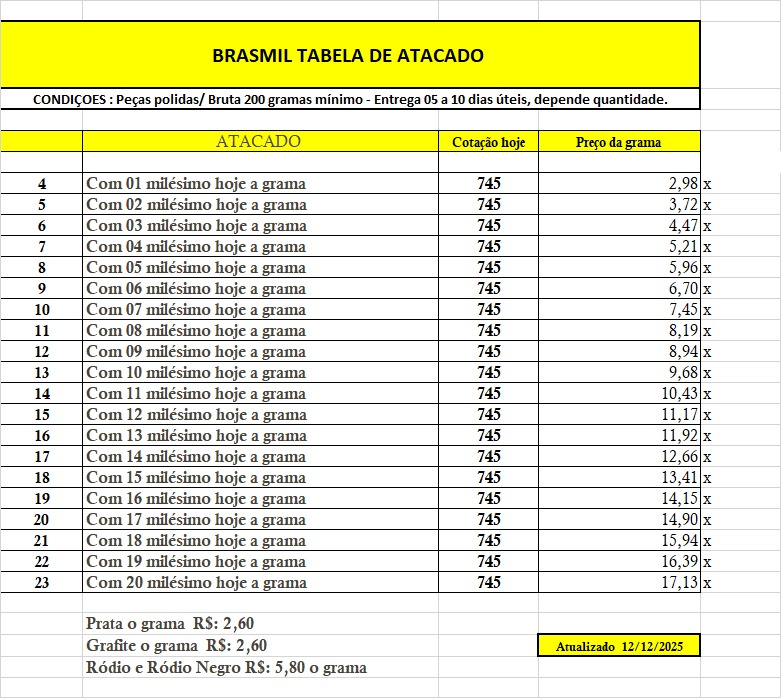 BRASMIL TABELA DE ATACADO

CONDIÇOES : Peças polidas/ Bruta 200 gramas mínimo - Entrega 05 a 10 dias úteis, depende quantidade.

| | ATACADO | Cotação hoje | Preço da grama | |
|---|---|---|---|---|
| 4 | Com 01 milésimo hoje a grama | 745 | 2,98 | x |
| 5 | Com 02 milésimo hoje a grama | 745 | 3,72 | x |
| 6 | Com 03 milésimo hoje a grama | 745 | 4,47 | x |
| 7 | Com 04 milésimo hoje a grama | 745 | 5,21 | x |
| 8 | Com 05 milésimo hoje a grama | 745 | 5,96 | x |
| 9 | Com 06 milésimo hoje a grama | 745 | 6,70 | x |
| 10 | Com 07 milésimo hoje a grama | 745 | 7,45 | x |
| 11 | Com 08 milésimo hoje a grama | 745 | 8,19 | x |
| 12 | Com 09 milésimo hoje a grama | 745 | 8,94 | x |
| 13 | Com 10 milésimo hoje a grama | 745 | 9,68 | x |
| 14 | Com 11 milésimo hoje a grama | 745 | 10,43 | x |
| 15 | Com 12 milésimo hoje a grama | 745 | 11,17 | x |
| 16 | Com 13 milésimo hoje a grama | 745 | 11,92 | x |
| 17 | Com 14 milésimo hoje a grama | 745 | 12,66 | x |
| 18 | Com 15 milésimo hoje a grama | 745 | 13,41 | x |
| 19 | Com 16 milésimo hoje a grama | 745 | 14,15 | x |
| 20 | Com 17 milésimo hoje a grama | 745 | 14,90 | x |
| 21 | Com 18 milésimo hoje a grama | 745 | 15,94 | x |
| 22 | Com 19 milésimo hoje a grama | 745 | 16,39 | x |
| 23 | Com 20 milésimo hoje a grama | 745 | 17,13 | x |

Prata o grama R$: 2,60
Grafite o grama R$: 2,60
Ródio e Ródio Negro R$: 5,80 o grama

Atualizado 12/12/2025